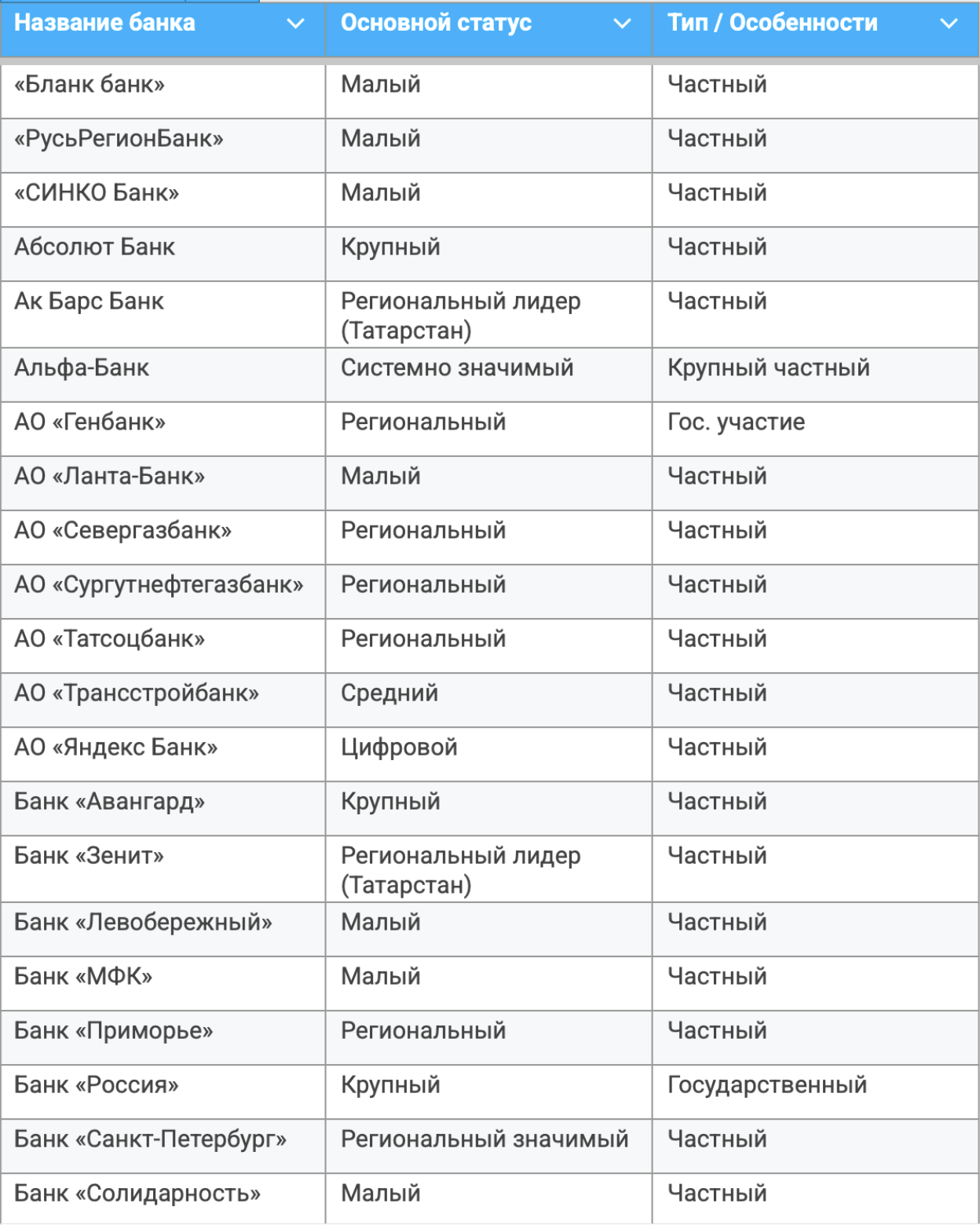 | Название банка | Основной статус | Тип / Особенности |
|---|---|---|
| «Бланк банк» | Малый | Частный |
| «РусьРегионБанк» | Малый | Частный |
| «СИНКО Банк» | Малый | Частный |
| Абсолют Банк | Крупный | Частный |
| Ак Барс Банк | Региональный лидер (Татарстан) | Частный |
| Альфа-Банк | Системно значимый | Крупный частный |
| АО «Генбанк» | Региональный | Гос. участие |
| АО «Ланта-Банк» | Малый | Частный |
| АО «Севергазбанк» | Региональный | Частный |
| АО «Сургутнефтегазбанк» | Региональный | Частный |
| АО «Татсоцбанк» | Региональный | Частный |
| АО «Трансстройбанк» | Средний | Частный |
| АО «Яндекс Банк» | Цифровой | Частный |
| Банк «Авангард» | Крупный | Частный |
| Банк «Зенит» | Региональный лидер (Татарстан) | Частный |
| Банк «Левобережный» | Малый | Частный |
| Банк «МФК» | Малый | Частный |
| Банк «Приморье» | Региональный | Частный |
| Банк «Россия» | Крупный | Государственный |
| Банк «Санкт-Петербург» | Региональный значимый | Частный |
| Банк «Солидарность» | Малый | Частный |